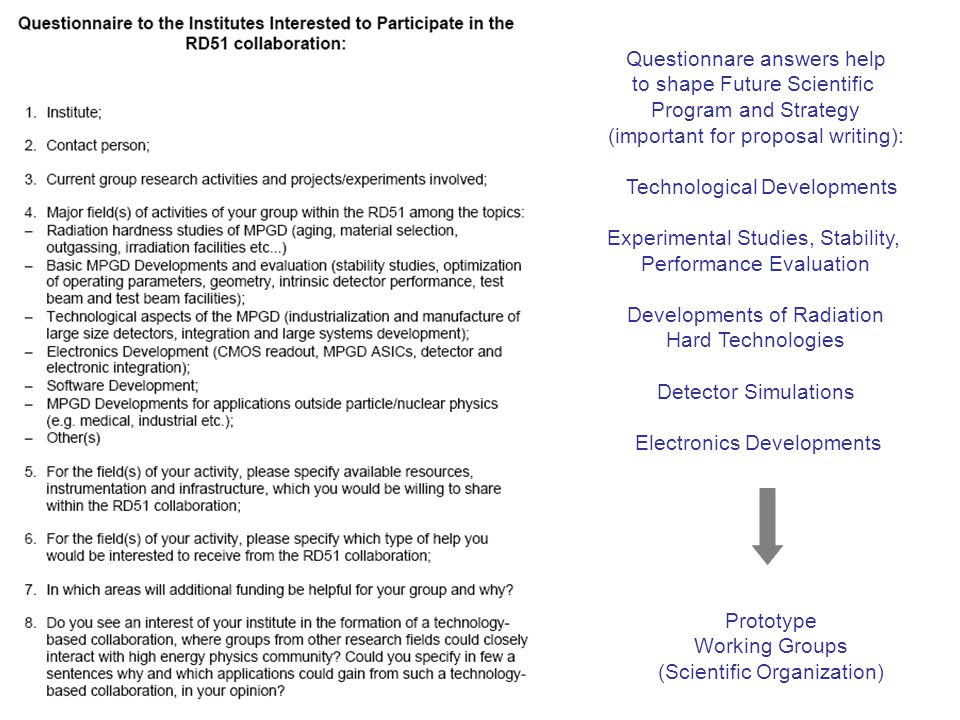 Questionnaire to the Institutes Interested to Participate in the RD51 collaboration:

1. Institute;

2. Contact person;

3. Current group research activities and projects/experiments involved;

4. Major field(s) of activities of your group within the RD51 among the topics:
– Radiation hardness studies of MPGD (aging, material selection, outgassing, irradiation facilities etc...)
– Basic MPGD Developments and evaluation (stability studies, optimization of operating parameters, geometry, intrinsic detector performance, test beam and test beam facilities);
– Technological aspects of the MPGD (industrialization and manufacture of large size detectors, integration and large systems development);
– Electronics Development (CMOS readout, MPGD ASICs, detector and electronic integration);
– Software Development;
– MPGD Developments for applications outside particle/nuclear physics (e.g. medical, industrial etc.);
– Other(s)

5. For the field(s) of your activity, please specify available resources, instrumentation and infrastructure, which you would be willing to share within the RD51 collaboration;

6. For the field(s) of your activity, please specify which type of help you would be interested to receive from the RD51 collaboration;

7. In which areas will additional funding be helpful for your group and why?

8. Do you see an interest of your institute in the formation of a technology-based collaboration, where groups from other research fields could closely interact with high energy physics community? Could you specify in few a sentences why and which applications could gain from such a technology-based collaboration, in your opinion?

Questionnare answers help to shape Future Scientific Program and Strategy (important for proposal writing):

Technological Developments

Experimental Studies, Stability, Performance Evaluation

Developments of Radiation Hard Technologies

Detector Simulations

Electronics Developments

Prototype Working Groups (Scientific Organization)